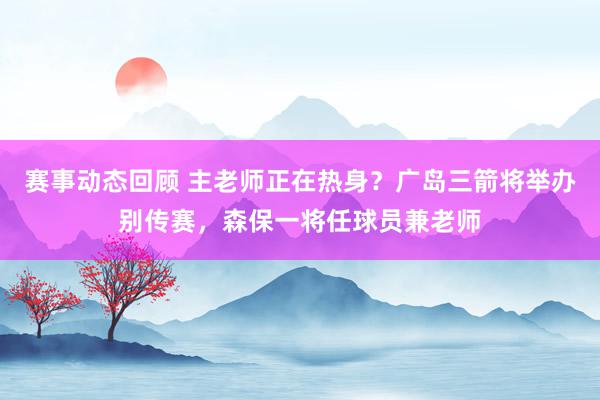 赛事动态回顾 主老师正在热身？广岛三箭将举办别传赛，森保一将任球员兼老师